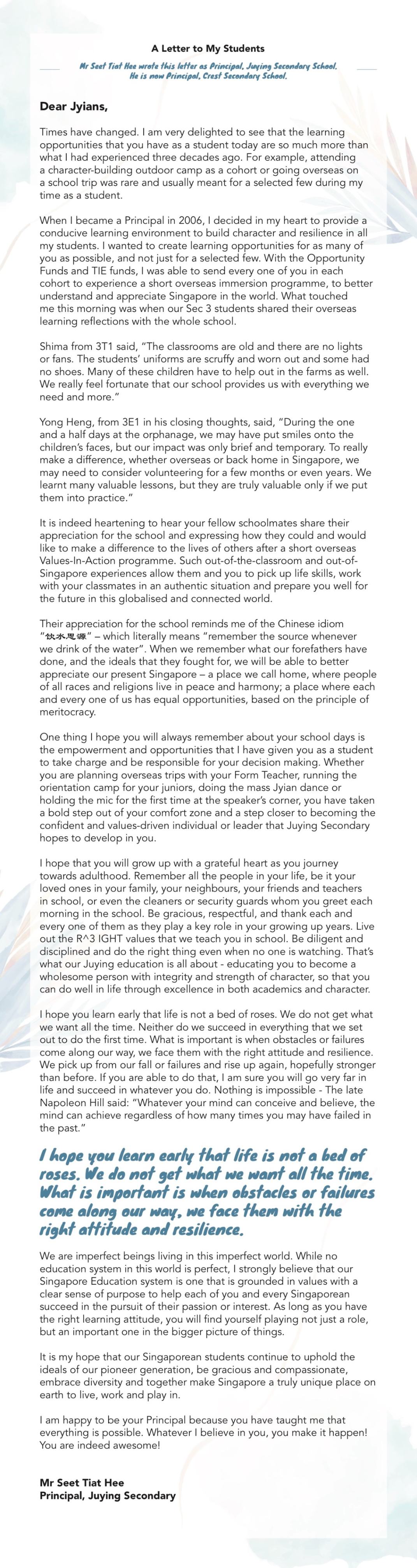 A Letter to My Students

Mr Seet Tiat Hee wrote this letter as Principal, Juying Secondary School. He is now Principal, Crest Secondary School.

Dear Jyians,

Times have changed. I am very delighted to see that the learning opportunities that you have as a student today are so much more than what I had experienced three decades ago. For example, attending a character-building outdoor camp as a cohort or going overseas on a school trip was rare and usually meant for a selected few during my time as a student.

When I became a Principal in 2006, I decided in my heart to provide a conducive learning environment to build character and resilience in all my students. I wanted to create learning opportunities for as many of you as possible, and not just for a selected few. With the Opportunity Funds and TIE funds, I was able to send every one of you in each cohort to experience a short overseas immersion programme, to better understand and appreciate Singapore in the world. What touched me this morning was when our Sec 3 students shared their overseas learning reflections with the whole school.

Shima from 3T1 said, "The classrooms are old and there are no lights or fans. The students' uniforms are scruffy and worn out and some had no shoes. Many of these children have to help out in the farms as well. We really feel fortunate that our school provides us with everything we need and more."

Yong Heng, from 3E1 in his closing thoughts, said, "During the one and a half days at the orphanage, we may have put smiles onto the children's faces, but our impact was only brief and temporary. To really make a difference, whether overseas or back home in Singapore, we may need to consider volunteering for a few months or even years. We learnt many valuable lessons, but they are truly valuable only if we put them into practice."

It is indeed heartening to hear your fellow schoolmates share their appreciation for the school and expressing how they could and would like to make a difference to the lives of others after a short overseas Values-In-Action programme. Such out-of-the-classroom and out-of-Singapore experiences allow them and you to pick up life skills, work with your classmates in an authentic situation and prepare you well for the future in this globalised and connected world.

Their appreciation for the school reminds me of the Chinese idiom "饮水思源" – which literally means "remember the source whenever we drink of the water". When we remember what our forefathers have done, and the ideals that they fought for, we will be able to better appreciate our present Singapore – a place we call home, where people of all races and religions live in peace and harmony; a place where each and every one of us has equal opportunities, based on the principle of meritocracy.

One thing I hope you will always remember about your school days is the empowerment and opportunities that I have given you as a student to take charge and be responsible for your decision making. Whether you are planning overseas trips with your Form Teacher, running the orientation camp for your juniors, doing the mass Jyian dance or holding the mic for the first time at the speaker's corner, you have taken a bold step out of your comfort zone and a step closer to becoming the confident and values-driven individual or leader that Juying Secondary hopes to develop in you.

I hope that you will grow up with a grateful heart as you journey towards adulthood. Remember all the people in your life, be it your loved ones in your family, your neighbours, your friends and teachers in school, or even the cleaners or security guards whom you greet each morning in the school. Be gracious, respectful, and thank each and every one of them as they play a key role in your growing up years. Live out the R^3 IGHT values that we teach you in school. Be diligent and disciplined and do the right thing even when no one is watching. That's what our Juying education is all about - educating you to become a wholesome person with integrity and strength of character, so that you can do well in life through excellence in both academics and character.

I hope you learn early that life is not a bed of roses. We do not get what we want all the time. Neither do we succeed in everything that we set out to do the first time. What is important is when obstacles or failures come along our way, we face them with the right attitude and resilience. We pick up from our fall or failures and rise up again, hopefully stronger than before. If you are able to do that, I am sure you will go very far in life and succeed in whatever you do. Nothing is impossible - The late Napoleon Hill said: "Whatever your mind can conceive and believe, the mind can achieve regardless of how many times you may have failed in the past."

I hope you learn early that life is not a bed of roses. We do not get what we want all the time. What is important is when obstacles or failures come along our way, we face them with the right attitude and resilience.

We are imperfect beings living in this imperfect world. While no education system in this world is perfect, I strongly believe that our Singapore Education system is one that is grounded in values with a clear sense of purpose to help each of you and every Singaporean succeed in the pursuit of their passion or interest. As long as you have the right learning attitude, you will find yourself playing not just a role, but an important one in the bigger picture of things.

It is my hope that our Singaporean students continue to uphold the ideals of our pioneer generation, be gracious and compassionate, embrace diversity and together make Singapore a truly unique place on earth to live, work and play in.

I am happy to be your Principal because you have taught me that everything is possible. Whatever I believe in you, you make it happen! You are indeed awesome!

Mr Seet Tiat Hee
Principal, Juying Secondary